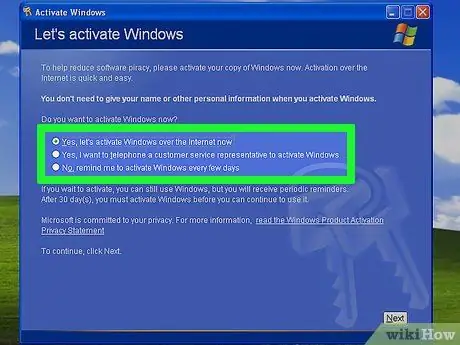 Activate Windows

Let's activate Windows

To help reduce software piracy, please activate your copy of Windows now. Activation over the Internet is quick and easy.

You don't need to give your name or other personal information when you activate Windows.

Do you want to activate Windows now?

Yes, let's activate Windows over the Internet now
Yes, I want to telephone a customer service representative to activate Windows
No, remind me to activate Windows every few days

If you wait to activate, you can still use Windows, but you will receive periodic reminders. After 30 day(s), you must activate Windows before you can continue to use it.

Microsoft is committed to your privacy. For more information, read the Windows Product Activation Privacy Statement

To continue, click Next.

Next

wikiHow